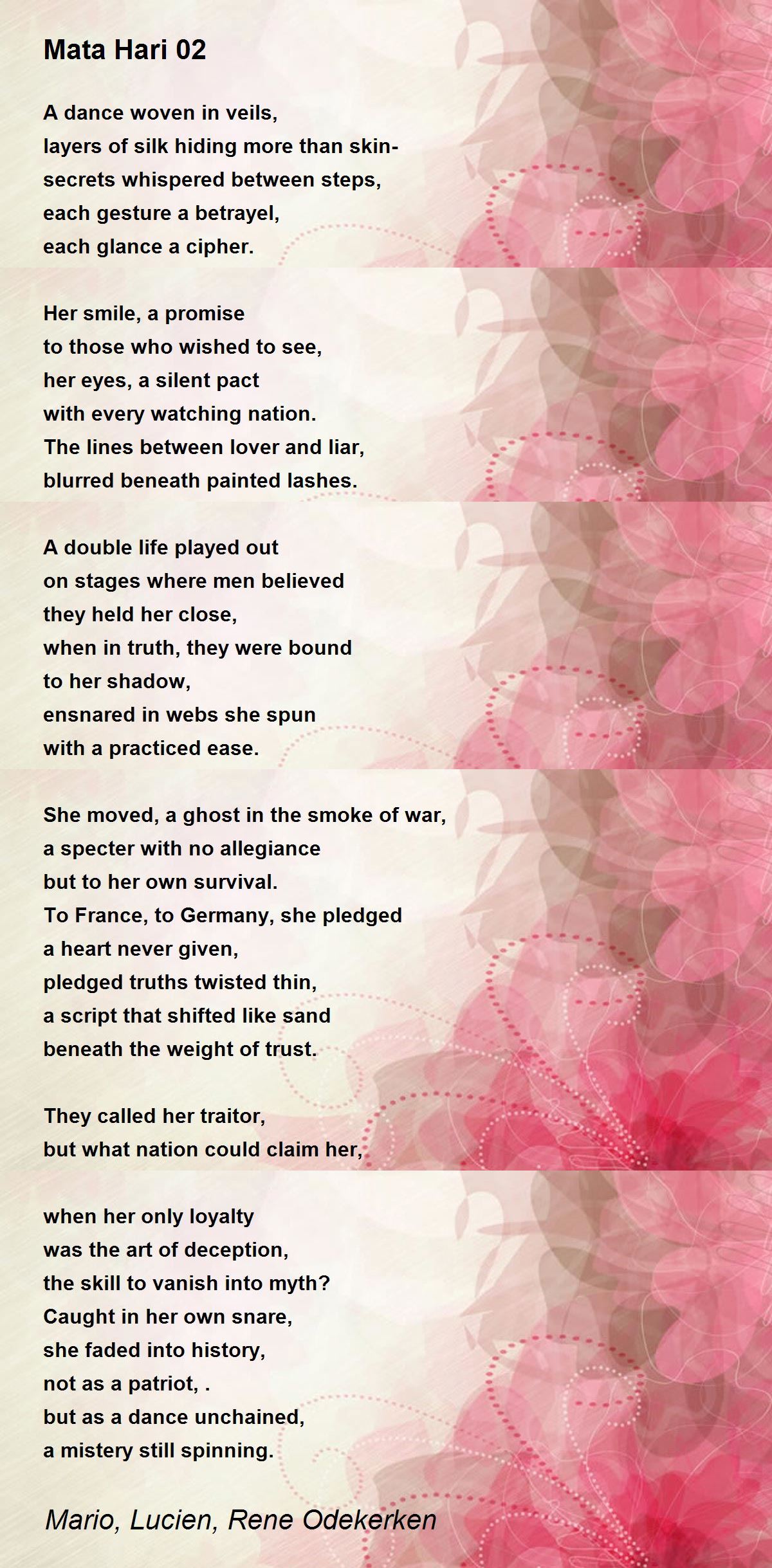 Mata Hari 02

A dance woven in veils,
layers of silk hiding more than skin-
secrets whispered between steps,
each gesture a betrayel,
each glance a cipher.

Her smile, a promise
to those who wished to see,
her eyes, a silent pact
with every watching nation.
The lines between lover and liar,
blurred beneath painted lashes.

A double life played out
on stages where men believed
they held her close,
when in truth, they were bound
to her shadow,
ensnared in webs she spun
with a practiced ease.

She moved, a ghost in the smoke of war,
a specter with no allegiance
but to her own survival.
To France, to Germany, she pledged
a heart never given,
pledged truths twisted thin,
a script that shifted like sand
beneath the weight of trust.

They called her traitor,
but what nation could claim her,

when her only loyalty
was the art of deception,
the skill to vanish into myth?
Caught in her own snare,
she faded into history,
not as a patriot, .
but as a dance unchained,
a mistery still spinning.

Mario, Lucien, Rene Odekerken